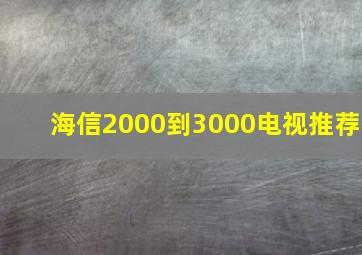 海信2000到3000电视推荐